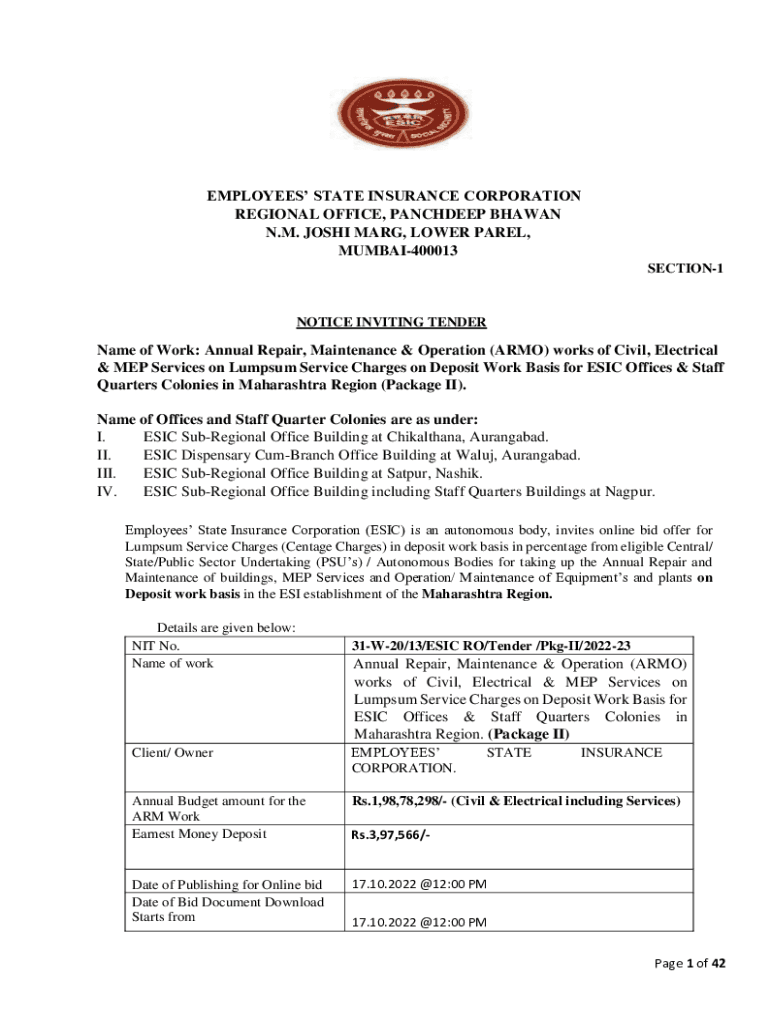 ESIC

EMPLOYEES' STATE INSURANCE CORPORATION
REGIONAL OFFICE, PANCHDEEP BHAWAN
N.M. JOSHI MARG, LOWER PAREL,
MUMBAI-400013

SECTION-1

NOTICE INVITING TENDER

Name of Work: Annual Repair, Maintenance & Operation (ARMO) works of Civil, Electrical & MEP Services on Lumpsum Service Charges on Deposit Work Basis for ESIC Offices & Staff Quarters Colonies in Maharashtra Region (Package II).

Name of Offices and Staff Quarter Colonies are as under:
I. ESIC Sub-Regional Office Building at Chikalthana, Aurangabad.
II. ESIC Dispensary Cum-Branch Office Building at Waluj, Aurangabad.
III. ESIC Sub-Regional Office Building at Satpur, Nashik.
IV. ESIC Sub-Regional Office Building including Staff Quarters Buildings at Nagpur.

Employees' State Insurance Corporation (ESIC) is an autonomous body, invites online bid offer for Lumpsum Service Charges (Centage Charges) in deposit work basis in percentage from eligible Central/ State/Public Sector Undertaking (PSU's) / Autonomous Bodies for taking up the Annual Repair and Maintenance of buildings, MEP Services and Operation/ Maintenance of Equipment's and plants on Deposit work basis in the ESI establishment of the Maharashtra Region.

Details are given below:

| NIT No. | 31-W-20/13/ESIC RO/Tender /Pkg-II/2022-23 |
|---|---|
| Name of work | Annual Repair, Maintenance & Operation (ARMO) works of Civil, Electrical & MEP Services on Lumpsum Service Charges on Deposit Work Basis for ESIC Offices & Staff Quarters Colonies in Maharashtra Region. (Package II) |
| Client/ Owner | EMPLOYEES' STATE INSURANCE CORPORATION. |
| Annual Budget amount for the ARM Work | Rs.1,98,78,298/- (Civil & Electrical including Services) |
| Earnest Money Deposit | Rs.3,97,566/- |
| Date of Publishing for Online bid | 17.10.2022 @12:00 PM |
| Date of Bid Document Download Starts from | 17.10.2022 @12:00 PM |

Page 1 of 42